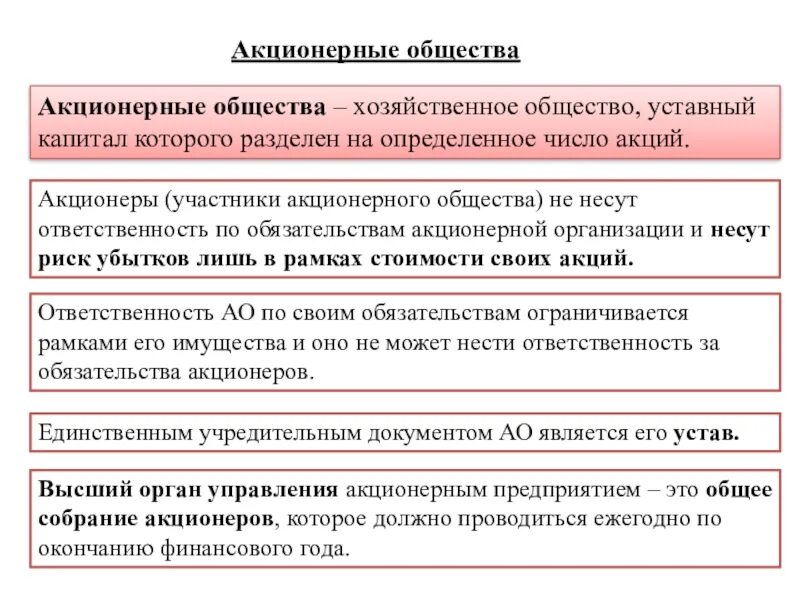 Акционерные общества

Акционерные общества – хозяйственное общество, уставный капитал которого разделен на определенное число акций.

Акционеры (участники акционерного общества) не несут ответственность по обязательствам акционерной организации и несут риск убытков лишь в рамках стоимости своих акций.

Ответственность АО по своим обязательствам ограничивается рамками его имущества и оно не может нести ответственность за обязательства акционеров.

Единственным учредительным документом АО является его устав.

Высший орган управления акционерным предприятием – это общее собрание акционеров, которое должно проводиться ежегодно по окончанию финансового года.